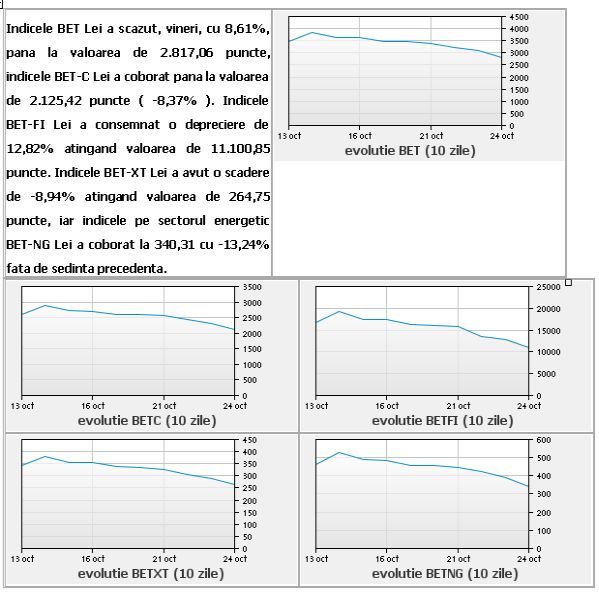 Indicele BET Lei a scazut, vineri, cu 8,61%, pana la valoarea de 2.817,06 puncte, indicele BET-C Lei a coborat pana la valoarea de 2.125,42 puncte ( -8,37% ). Indicele BET-FI Lei a consemnat o depreciere de 12,82% atingand valoarea de 11.100,85 puncte. Indicele BET-XT Lei a avut o scadere de -8,94% atingand valoarea de 264,75 puncte, iar indicele pe sectorul energetic BET-NG Lei a coborat la 340,31 cu -13,24% fata de sedinta precedenta.

4500
4000
3500
3000
2500
2000
1500
1000
500
0
13 oct
16 oct
21 oct
24 oct
evolutie BET (10 zile)

3500
3000
2500
2000
1500
1000
500
0
13 oct
16 oct
21 oct
24 oct
evolutie BETC (10 zile)

25000
20000
15000
10000
5000
0
13 oct
16 oct
21 oct
24 oct
evolutie BETFI (10 zile)

450
400
350
300
250
200
150
100
50
0
13 oct
16 oct
21 oct
24 oct
evolutie BETXT (10 zile)

600
500
400
300
200
100
0
13 oct
16 oct
21 oct
24 oct
evolutie BETNG (10 zile)